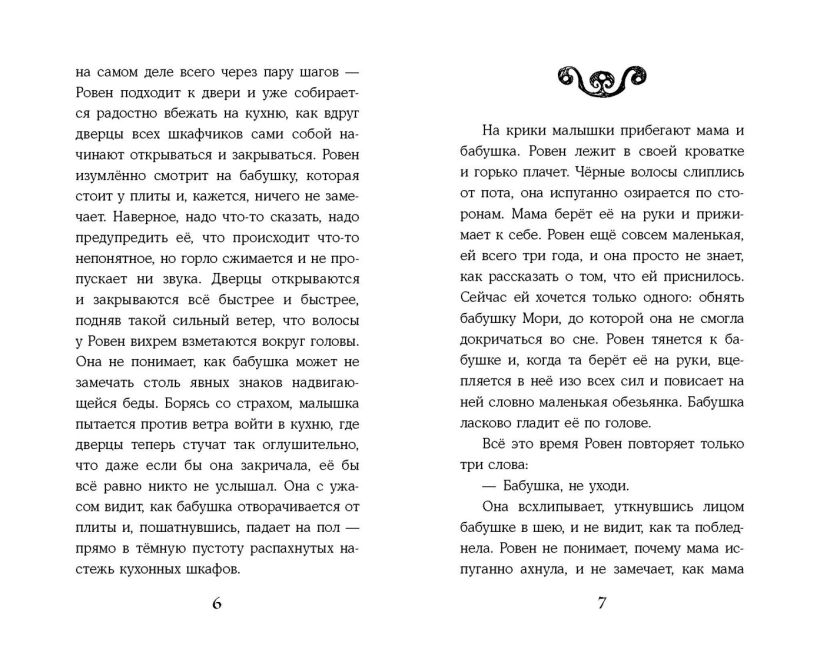 на самом деле всего через пару шагов — Ровен подходит к двери и уже собирается радостно вбежать на кухню, как вдруг дверцы всех шкафчиков сами собой начинают открываться и закрываться. Ровен изумлённо смотрит на бабушку, которая стоит у плиты и, кажется, ничего не замечает. Наверное, надо что-то сказать, надо предупредить её, что происходит что-то непонятное, но горло сжимается и не пропускает ни звука. Дверцы открываются и закрываются всё быстрее и быстрее, подняв такой сильный ветер, что волосы у Ровен вихрем взметаются вокруг головы. Она не понимает, как бабушка может не замечать столь явных знаков надвигающейся беды. Борясь со страхом, малышка пытается против ветра войти в кухню, где дверцы теперь стучат так оглушительно, что даже если бы она закричала, её бы всё равно никто не услышал. Она с ужасом видит, как бабушка отворачивается от плиты и, пошатнувшись, падает на пол — прямо в тёмную пустоту распахнутых настежь кухонных шкафов.

6

На крики малышки прибегают мама и бабушка. Ровен лежит в своей кроватке и горько плачет. Чёрные волосы слиплись от пота, она испуганно озирается по сторонам. Мама берёт её на руки и прижимает к себе. Ровен ещё совсем маленькая, ей всего три года, и она просто не знает, как рассказать о том, что ей приснилось. Сейчас ей хочется только одного: обнять бабушку Мори, до которой она не смогла докричаться во сне. Ровен тянется к бабушке и, когда та берёт её на руки, вцепляется в неё изо всех сил и повисает на ней словно маленькая обезьянка. Бабушка ласково гладит её по голове.

Всё это время Ровен повторяет только три слова:

— Бабушка, не уходи.

Она всхлипывает, уткнувшись лицом бабушке в шею, и не видит, как та побледнела. Ровен не понимает, почему мама испуганно ахнула, и не замечает, как мама

7